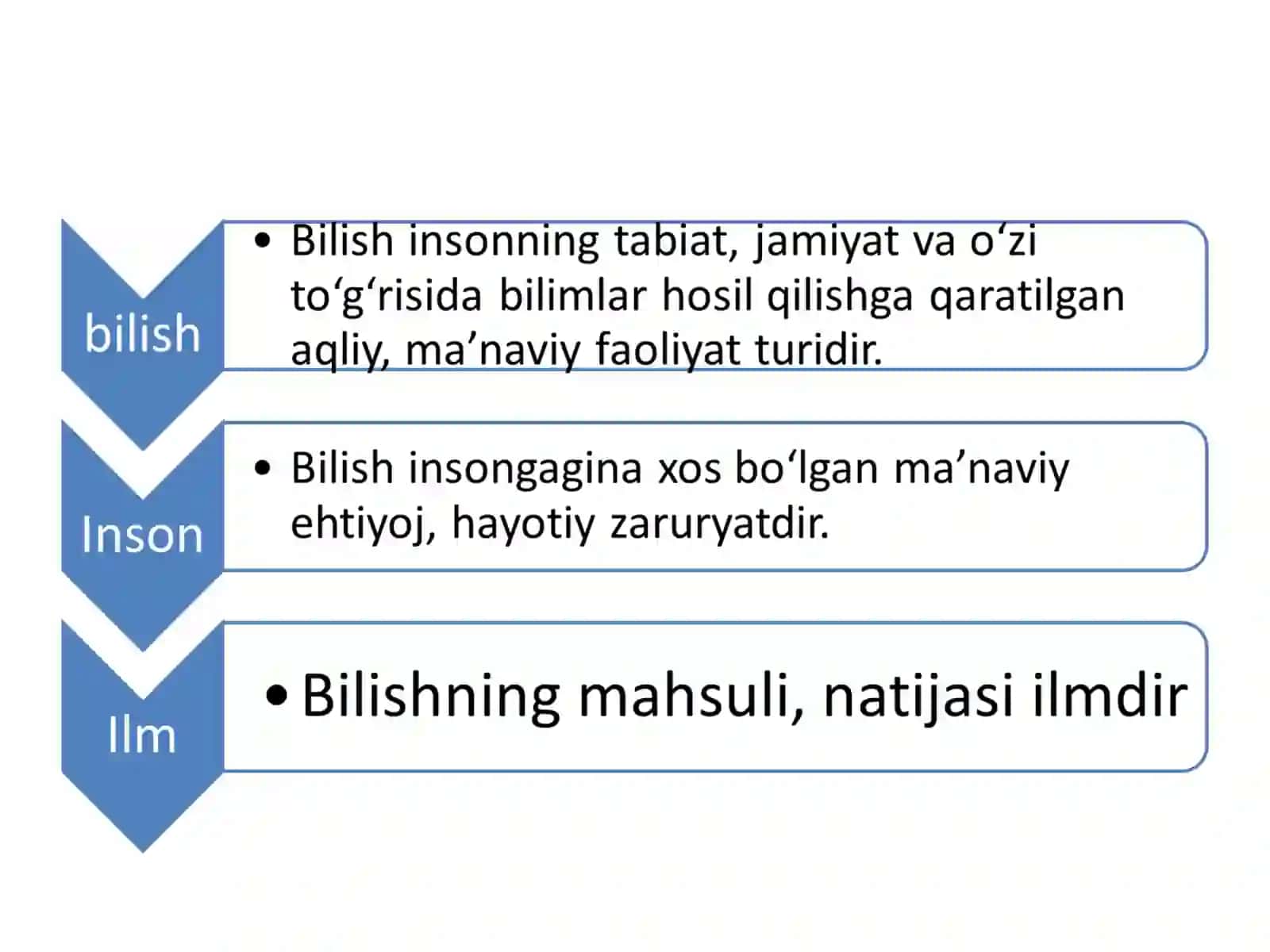 bilish

• Bilish insonning tabiat, jamiyat va o‘zi to‘g‘risida bilimlar hosil qilishga qaratilgan aqliy, ma’naviy faoliyat turidir.

Inson

• Bilish insongagina xos bo‘lgan ma’naviy ehtiyoj, hayotiy zaruryatdir.

Ilm

• Bilishning mahsuli, natijasi ilmdir